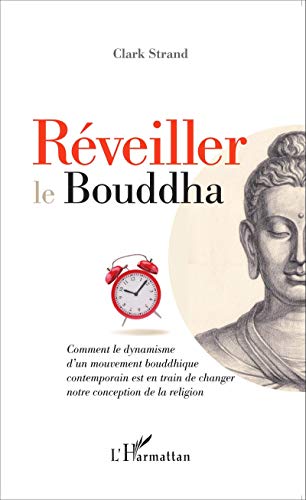 Clark Strand

Réveiller le Bouddha

Comment le dynamisme d'un mouvement bouddhique contemporain est en train de changer notre conception de la religion

L'Harmattan